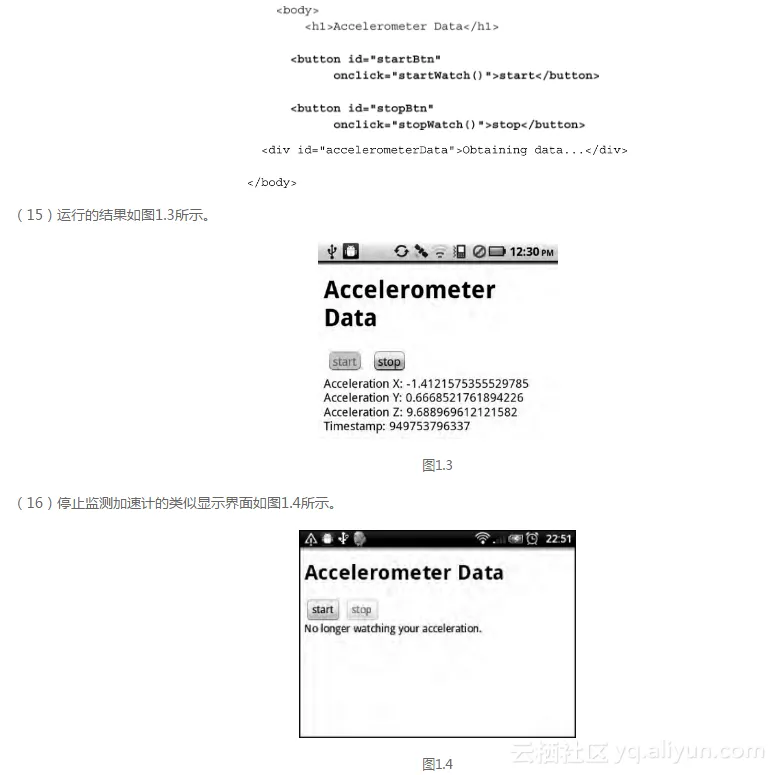 <body>
<h1>Accelerometer Data</h1>

<button id="startBtn"
onclick="startWatch()">start</button>

<button id="stopBtn"
onclick="stopWatch()">stop</button>

<div id="accelerometerData">Obtaining data...</div>

</body>

（15）运行的结果如图1.3所示。

12:30 PM

Accelerometer Data

start stop

Acceleration X: -1.4121575355529785
Acceleration Y: 0.6668521761894226
Acceleration Z: 9.688969612121582
Timestamp: 949753796337

图1.3

（16）停止监测加速计的类似显示界面如图1.4所示。

22:51

Accelerometer Data

start stop

No longer watching your acceleration.

图1.4

云栖社区 yq.aliyun.com